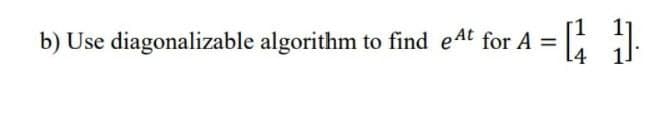 b) Use diagonalizable algorithm to find $e^{At}$ for $A = \begin{bmatrix} 1 & 1 \\ 4 & 1 \end{bmatrix}$.